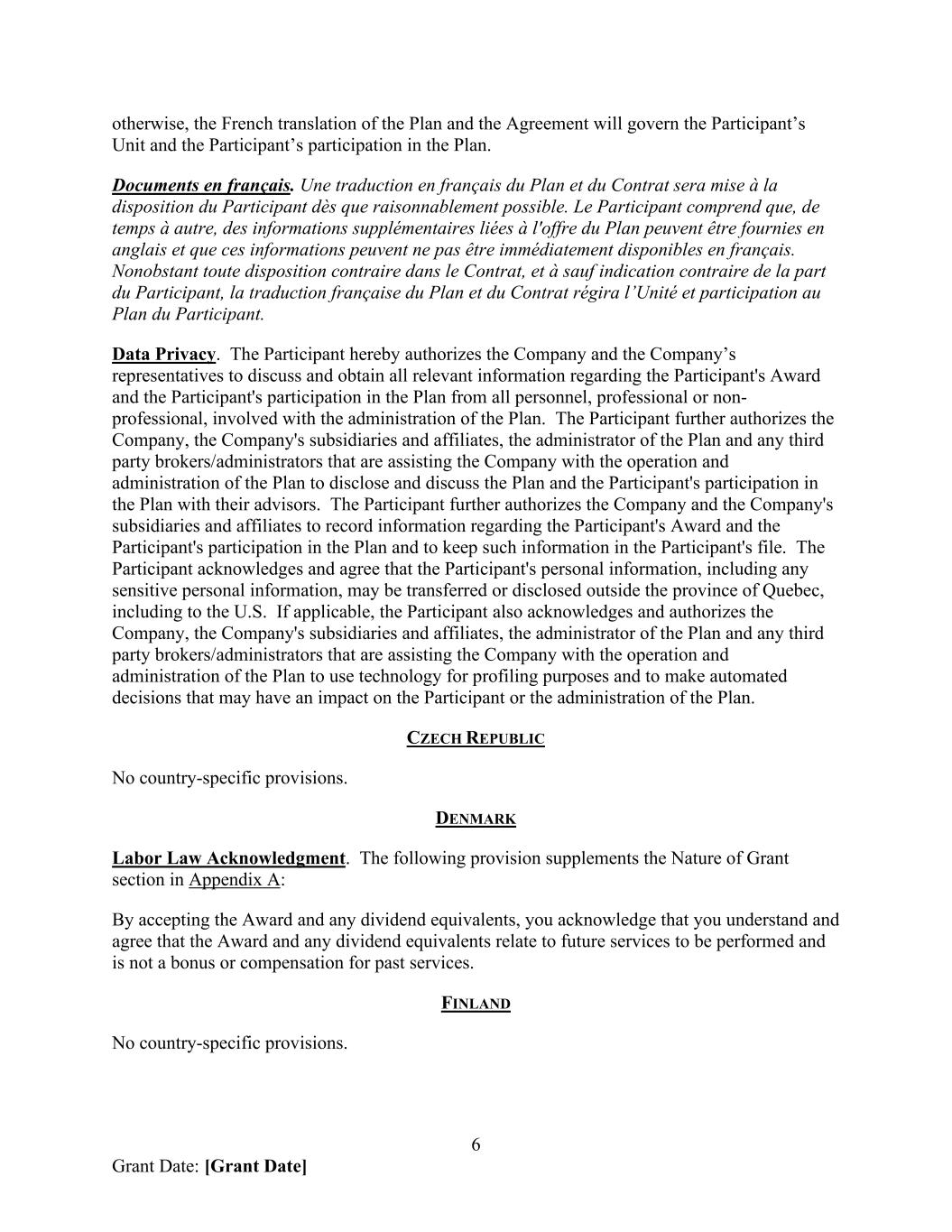 otherwise, the French translation of the Plan and the Agreement will govern the Participant’s Unit and the Participant’s participation in the Plan.

Documents en français. Une traduction en français du Plan et du Contrat sera mise à la disposition du Participant dès que raisonnablement possible. Le Participant comprend que, de temps à autre, des informations supplémentaires liées à l'offre du Plan peuvent être fournies en anglais et que ces informations peuvent ne pas être immédiatement disponibles en français. Nonobstant toute disposition contraire dans le Contrat, et à sauf indication contraire de la part du Participant, la traduction française du Plan et du Contrat régira l’Unité et participation au Plan du Participant.

Data Privacy. The Participant hereby authorizes the Company and the Company’s representatives to discuss and obtain all relevant information regarding the Participant's Award and the Participant's participation in the Plan from all personnel, professional or non-professional, involved with the administration of the Plan. The Participant further authorizes the Company, the Company's subsidiaries and affiliates, the administrator of the Plan and any third party brokers/administrators that are assisting the Company with the operation and administration of the Plan to disclose and discuss the Plan and the Participant's participation in the Plan with their advisors. The Participant further authorizes the Company and the Company's subsidiaries and affiliates to record information regarding the Participant's Award and the Participant's participation in the Plan and to keep such information in the Participant's file. The Participant acknowledges and agree that the Participant's personal information, including any sensitive personal information, may be transferred or disclosed outside the province of Quebec, including to the U.S. If applicable, the Participant also acknowledges and authorizes the Company, the Company's subsidiaries and affiliates, the administrator of the Plan and any third party brokers/administrators that are assisting the Company with the operation and administration of the Plan to use technology for profiling purposes and to make automated decisions that may have an impact on the Participant or the administration of the Plan.

CZECH REPUBLIC

No country-specific provisions.

DENMARK

Labor Law Acknowledgment. The following provision supplements the Nature of Grant section in Appendix A:

By accepting the Award and any dividend equivalents, you acknowledge that you understand and agree that the Award and any dividend equivalents relate to future services to be performed and is not a bonus or compensation for past services.

FINLAND

No country-specific provisions.

6

Grant Date: [Grant Date]